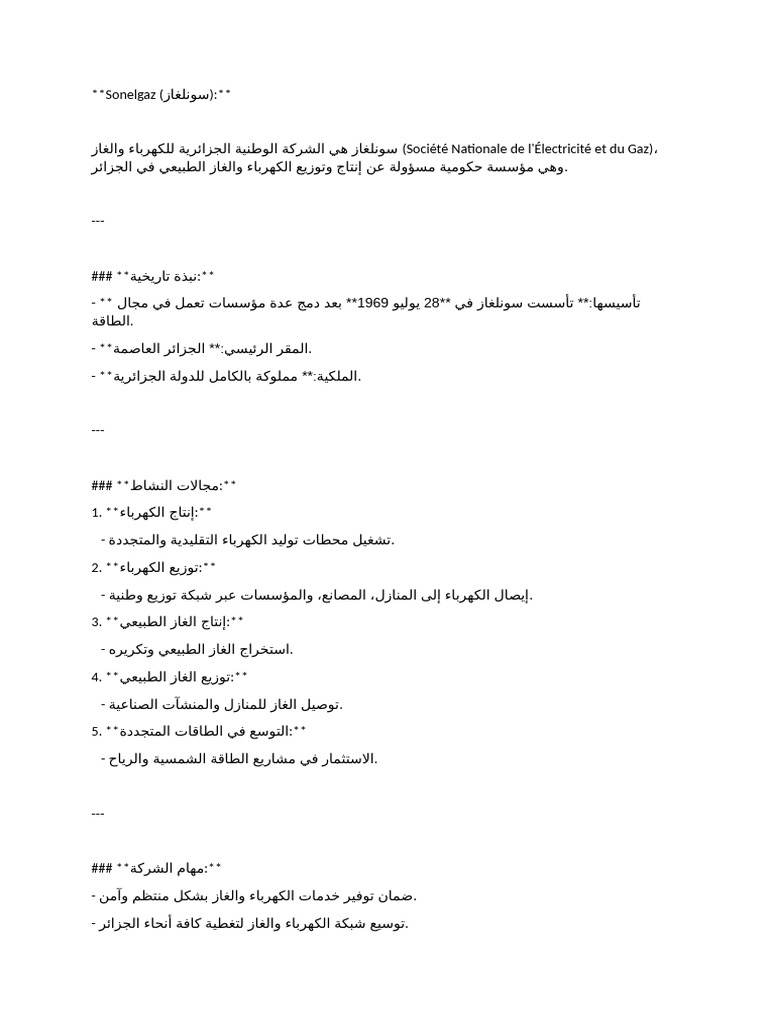 **Sonelgaz (سونلغاز):**

سونلغاز هي الشركة الوطنية الجزائرية للكهرباء والغاز (Société Nationale de l'Électricité et du Gaz)، وهي مؤسسة حكومية مسؤولة عن إنتاج وتوزيع الكهرباء والغاز الطبيعي في الجزائر.

---

### **نبذة تاريخية:**

- **تأسيسها:** تأسست سونلغاز في **28 يوليو 1969** بعد دمج عدة مؤسسات تعمل في مجال الطاقة.

- **المقر الرئيسي:** الجزائر العاصمة.

- **الملكية:** مملوكة بالكامل للدولة الجزائرية.

---

### **مجالات النشاط:**

1. **إنتاج الكهرباء:**
 - تشغيل محطات توليد الكهرباء التقليدية والمتجددة.

2. **توزيع الكهرباء:**
 - إيصال الكهرباء إلى المنازل، المصانع، والمؤسسات عبر شبكة توزيع وطنية.

3. **إنتاج الغاز الطبيعي:**
 - استخراج الغاز الطبيعي وتكريره.

4. **توزيع الغاز الطبيعي:**
 - توصيل الغاز للمنازل والمنشآت الصناعية.

5. **التوسع في الطاقات المتجددة:**
 - الاستثمار في مشاريع الطاقة الشمسية والرياح.

---

### **مهام الشركة:**

- ضمان توفير خدمات الكهرباء والغاز بشكل منتظم وآمن.

- توسيع شبكة الكهرباء والغاز لتغطية كافة أنحاء الجزائر.